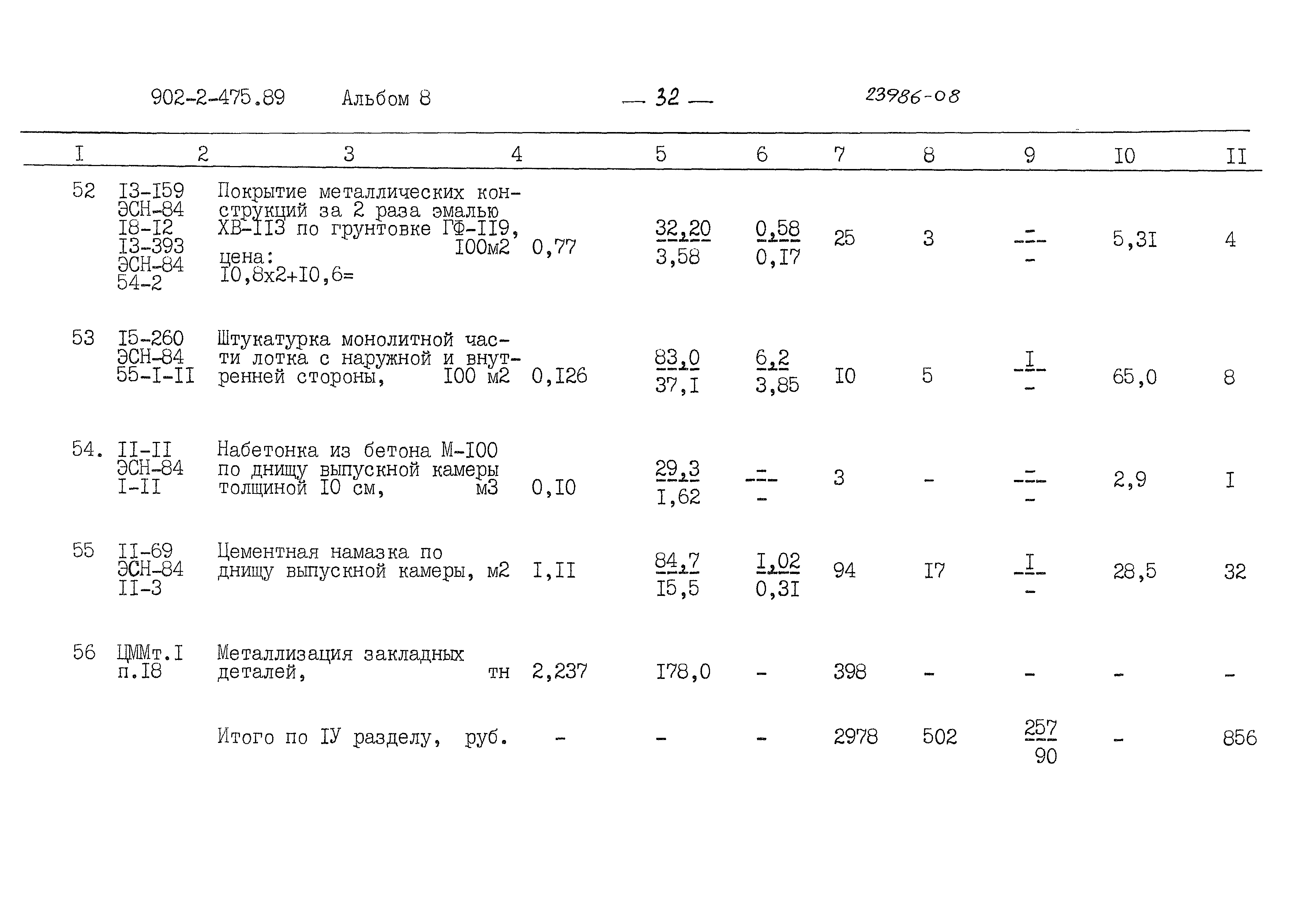 902-2-475.89 Альбом 8 — 32 — 23986-08

| I | 2 | 3 | 4 | 5 | 6 | 7 | 8 | 9 | I0 | II |
|---|---|---|---|---|---|---|---|---|---|---|
| 52 | I3-I59 ЭСН-84 I8-I2 I3-393 ЭСН-84 54-2 | Покрытие металлических конструкций за 2 раза эмалью ХВ-II3 по грунтовке ГФ-II9, I00м2 цена: I0,8х2+I0,6= | 0,77 | $\frac{32,20}{3,58}$ | $\frac{0,58}{0,I7}$ | 25 | 3 | $\frac{-}{-}$ | 5,3I | 4 |
| 53 | I5-260 ЭСН-84 55-I-II | Штукатурка монолитной части лотка с наружной и внутренней стороны, I00 м2 | 0,I26 | $\frac{83,0}{37,I}$ | $\frac{6,2}{3,85}$ | I0 | 5 | $\frac{I}{-}$ | 65,0 | 8 |
| 54. | II-II ЭСН-84 I-II | Набетонка из бетона М-I00 по днищу выпускной камеры толщиной I0 см, м3 | 0,I0 | $\frac{29,3}{I,62}$ | $\frac{-}{-}$ | 3 | - | $\frac{-}{-}$ | 2,9 | I |
| 55 | II-69 ЭСН-84 II-3 | Цементная намазка по днищу выпускной камеры, м2 | I,II | $\frac{84,7}{I5,5}$ | $\frac{I,02}{0,3I}$ | 94 | I7 | $\frac{I}{-}$ | 28,5 | 32 |
| 56 | ЦММт.I п.I8 | Металлизация закладных деталей, тн | 2,237 | I78,0 | - | 398 | - | - | - | - |
| | | Итого по IУ разделу, руб. | - | - | - | 2978 | 502 | $\frac{257}{90}$ | - | 856 |